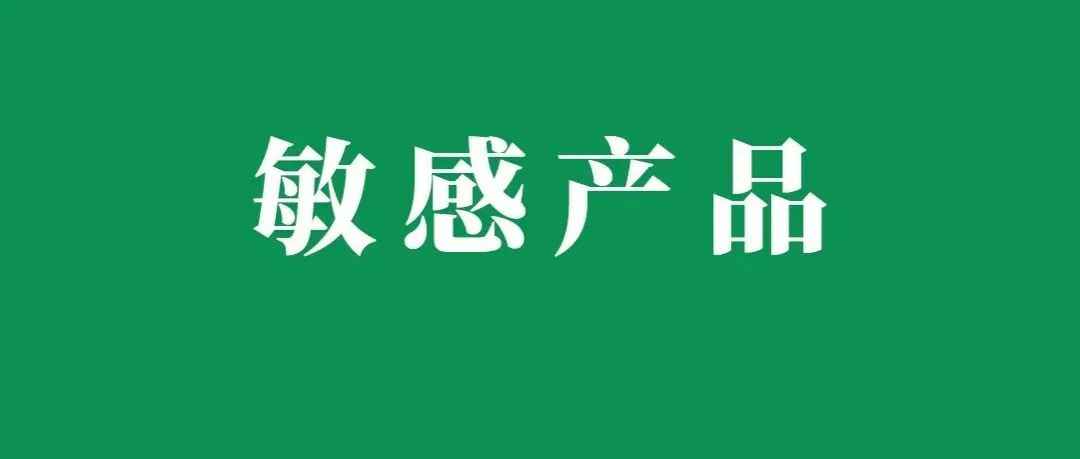 敏感产品